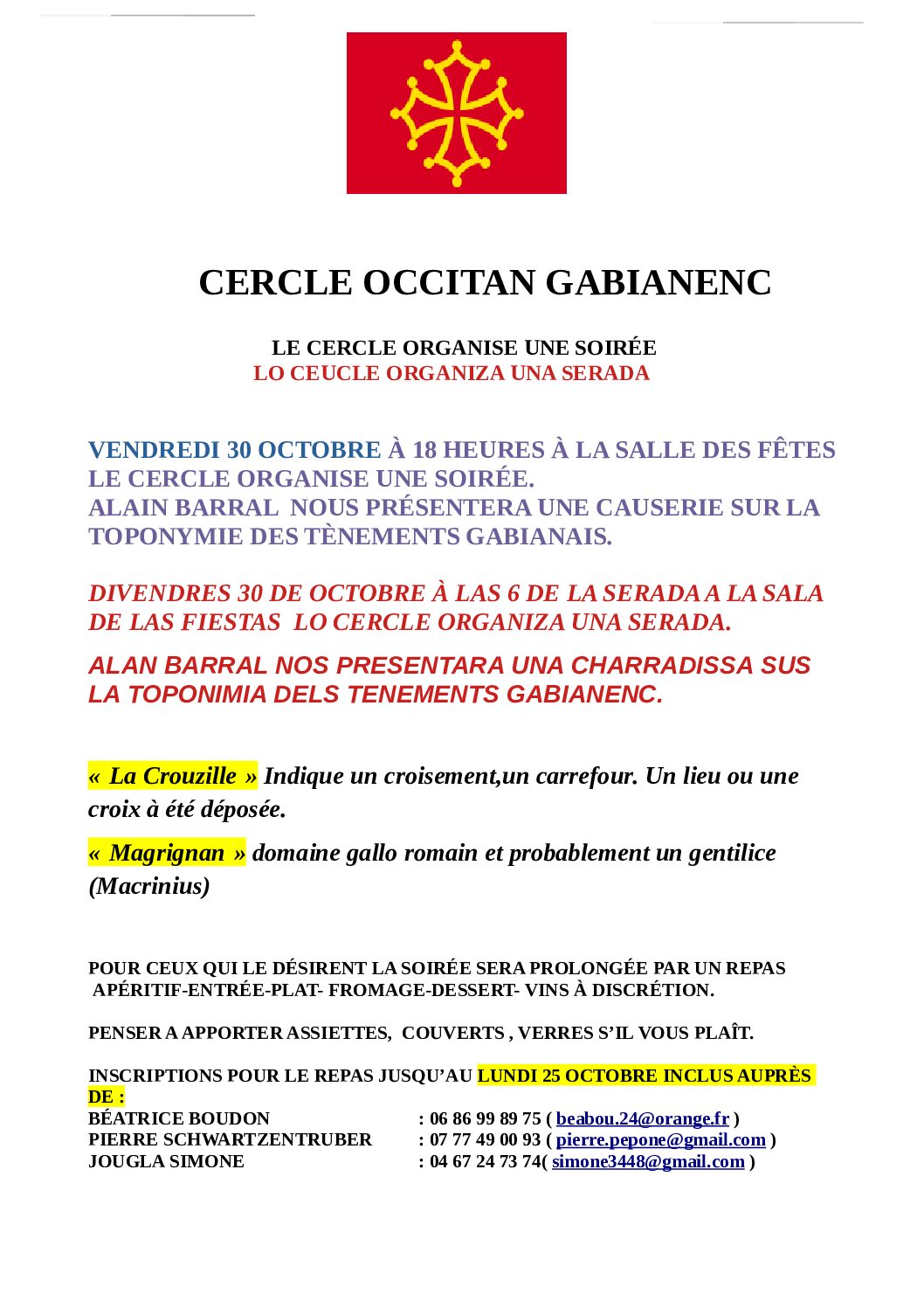 CERCLE OCCITAN GABIANENC

LE CERCLE ORGANISE UNE SOIRÉE
LO CEUCLE ORGANIZA UNA SERADA

VENDREDI 30 OCTOBRE À 18 HEURES À LA SALLE DES FÊTES LE CERCLE ORGANISE UNE SOIRÉE.
ALAIN BARRAL NOUS PRÉSENTERA UNE CAUSERIE SUR LA TOPONYMIE DES TÈNEMENTS GABIANAIS.

DIVENDRES 30 DE OCTOBRE À LAS 6 DE LA SERADA A LA SALA DE LAS FIESTAS LO CERCLE ORGANIZA UNA SERADA.

ALAN BARRAL NOS PRESENTARA UNA CHARRADISSA SUS LA TOPONIMIA DELS TENEMENTS GABIANENC.

« La Crouzille » Indique un croisement,un carrefour. Un lieu ou une croix à été déposée.

« Magrignan » domaine gallo romain et probablement un gentilice (Macrinius)

POUR CEUX QUI LE DÉSIRENT LA SOIRÉE SERA PROLONGÉE PAR UN REPAS APÉRITIF-ENTRÉE-PLAT- FROMAGE-DESSERT- VINS À DISCRÉTION.

PENSER A APPORTER ASSIETTES, COUVERTS , VERRES S'IL VOUS PLAÎT.

INSCRIPTIONS POUR LE REPAS JUSQU'AU LUNDI 25 OCTOBRE INCLUS AUPRÈS DE :
BÉATRICE BOUDON : 06 86 99 89 75 ( beabou.24@orange.fr )
PIERRE SCHWARTZENTRUBER : 07 77 49 00 93 ( pierre.pepone@gmail.com )
JOUGLA SIMONE : 04 67 24 73 74( simone3448@gmail.com )